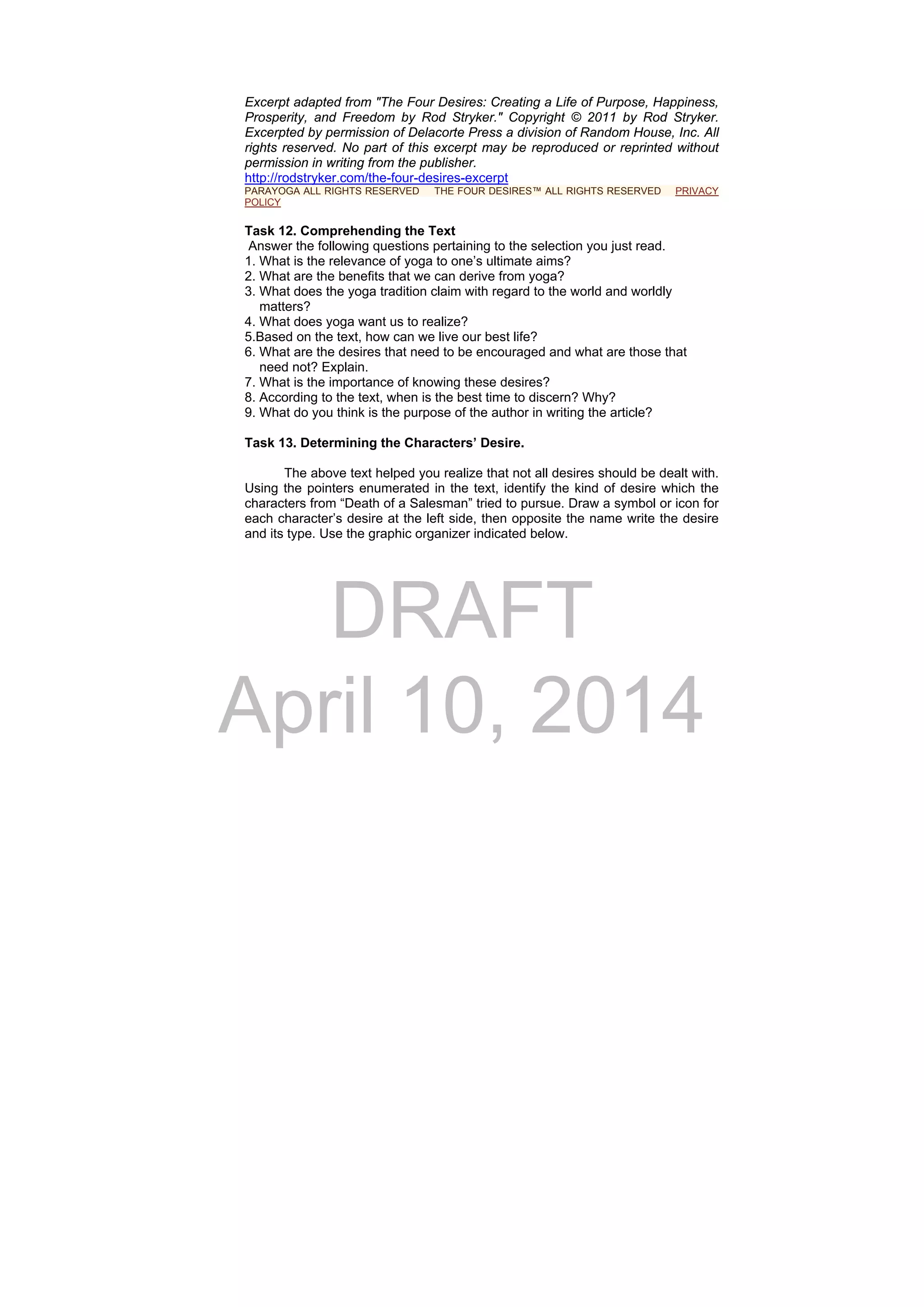 Excerpt adapted from "The Four Desires: Creating a Life of Purpose, Happiness, Prosperity, and Freedom by Rod Stryker." Copyright © 2011 by Rod Stryker. Excerpted by permission of Delacorte Press a division of Random House, Inc. All rights reserved. No part of this excerpt may be reproduced or reprinted without permission in writing from the publisher.
http://rodstryker.com/the-four-desires-excerpt
PARAYOGA ALL RIGHTS RESERVED THE FOUR DESIRES™ ALL RIGHTS RESERVED PRIVACY POLICY

Task 12. Comprehending the Text
Answer the following questions pertaining to the selection you just read.
1. What is the relevance of yoga to one's ultimate aims?
2. What are the benefits that we can derive from yoga?
3. What does the yoga tradition claim with regard to the world and worldly matters?
4. What does yoga want us to realize?
5.Based on the text, how can we live our best life?
6. What are the desires that need to be encouraged and what are those that need not? Explain.
7. What is the importance of knowing these desires?
8. According to the text, when is the best time to discern? Why?
9. What do you think is the purpose of the author in writing the article?

Task 13. Determining the Characters' Desire.

The above text helped you realize that not all desires should be dealt with. Using the pointers enumerated in the text, identify the kind of desire which the characters from "Death of a Salesman" tried to pursue. Draw a symbol or icon for each character's desire at the left side, then opposite the name write the desire and its type. Use the graphic organizer indicated below.

DRAFT
April 10, 2014